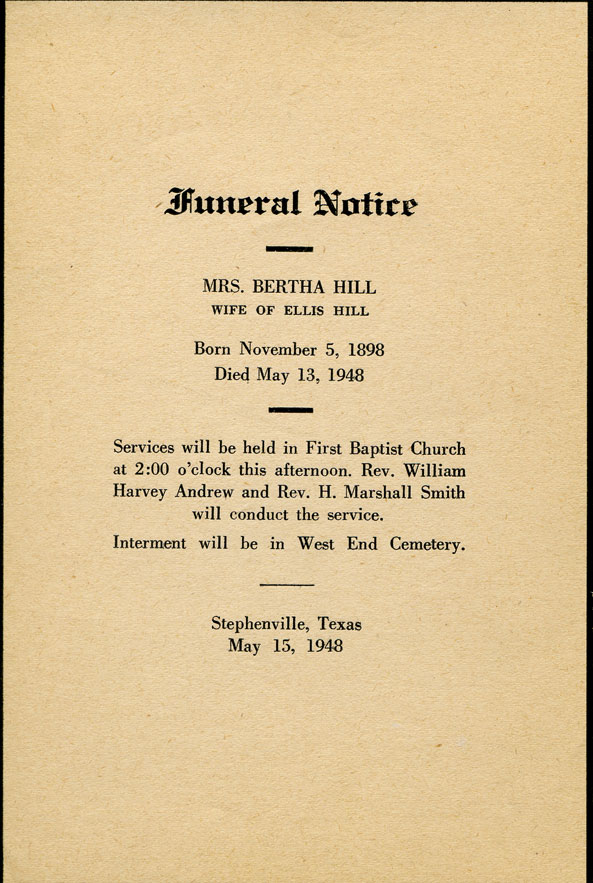 Funeral Notice

MRS. BERTHA HILL
WIFE OF ELLIS HILL

Born November 5, 1898
Died May 13, 1948

Services will be held in First Baptist Church at 2:00 o'clock this afternoon. Rev. William Harvey Andrew and Rev. H. Marshall Smith will conduct the service.

Interment will be in West End Cemetery.

Stephenville, Texas
May 15, 1948